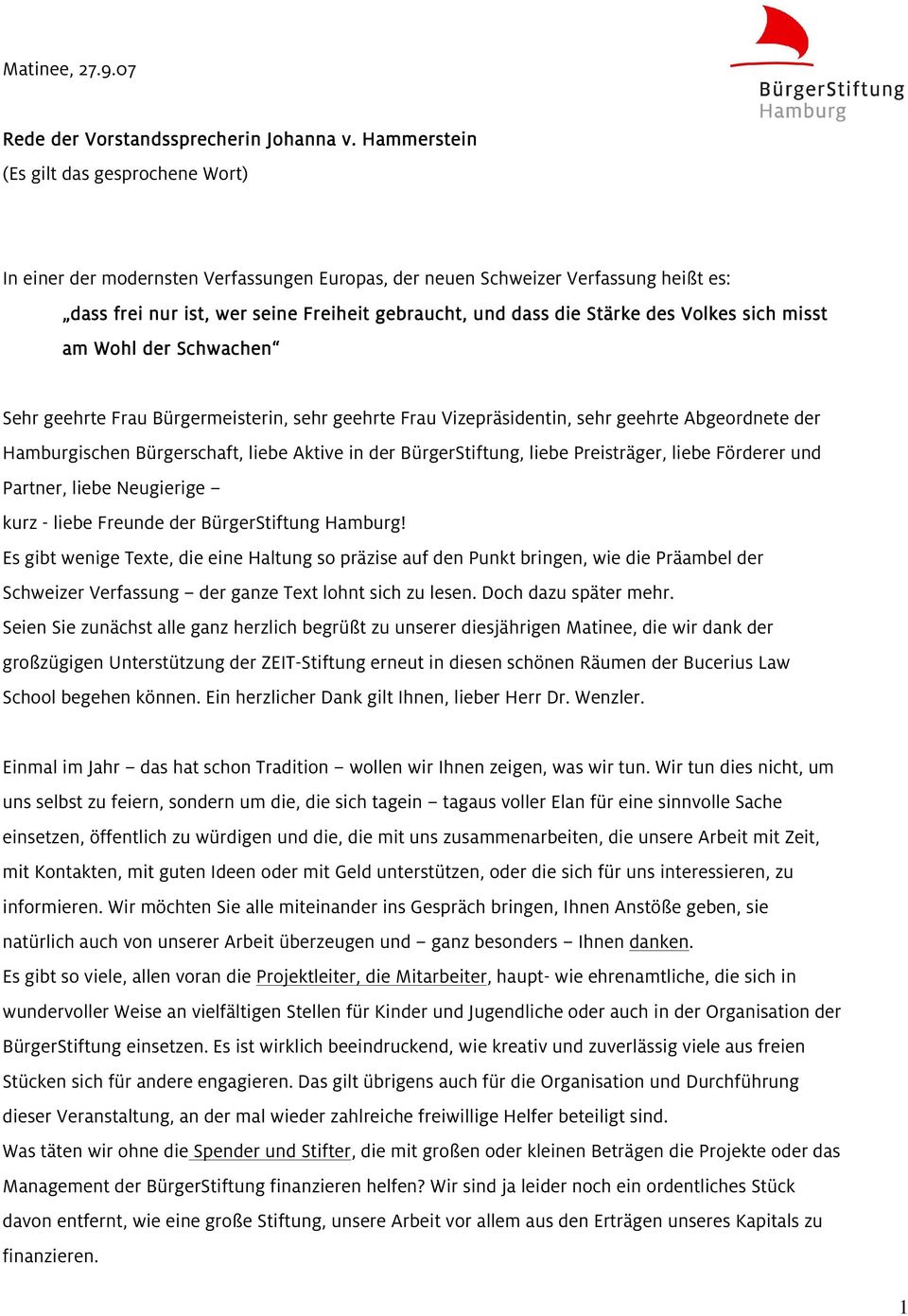 Matinee, 27.9.07

BürgerStiftung
Hamburg

Rede der Vorstandssprecherin Johanna v. Hammerstein
(Es gilt das gesprochene Wort)

In einer der modernsten Verfassungen Europas, der neuen Schweizer Verfassung heißt es:
„dass frei nur ist, wer seine Freiheit gebraucht, und dass die Stärke des Volkes sich misst am Wohl der Schwachen“

Sehr geehrte Frau Bürgermeisterin, sehr geehrte Frau Vizepräsidentin, sehr geehrte Abgeordnete der Hamburgischen Bürgerschaft, liebe Aktive in der BürgerStiftung, liebe Preisträger, liebe Förderer und Partner, liebe Neugierige –
kurz - liebe Freunde der BürgerStiftung Hamburg!
Es gibt wenige Texte, die eine Haltung so präzise auf den Punkt bringen, wie die Präambel der Schweizer Verfassung – der ganze Text lohnt sich zu lesen. Doch dazu später mehr.
Seien Sie zunächst alle ganz herzlich begrüßt zu unserer diesjährigen Matinee, die wir dank der großzügigen Unterstützung der ZEIT-Stiftung erneut in diesen schönen Räumen der Bucerius Law School begehen können. Ein herzlicher Dank gilt Ihnen, lieber Herr Dr. Wenzler.

Einmal im Jahr – das hat schon Tradition – wollen wir Ihnen zeigen, was wir tun. Wir tun dies nicht, um uns selbst zu feiern, sondern um die, die sich tagein – tagaus voller Elan für eine sinnvolle Sache einsetzen, öffentlich zu würdigen und die, die mit uns zusammenarbeiten, die unsere Arbeit mit Zeit, mit Kontakten, mit guten Ideen oder mit Geld unterstützen, oder die sich für uns interessieren, zu informieren. Wir möchten Sie alle miteinander ins Gespräch bringen, Ihnen Anstöße geben, sie natürlich auch von unserer Arbeit überzeugen und – ganz besonders – Ihnen danken.
Es gibt so viele, allen voran die Projektleiter, die Mitarbeiter, haupt- wie ehrenamtliche, die sich in wundervoller Weise an vielfältigen Stellen für Kinder und Jugendliche oder auch in der Organisation der BürgerStiftung einsetzen. Es ist wirklich beeindruckend, wie kreativ und zuverlässig viele aus freien Stücken sich für andere engagieren. Das gilt übrigens auch für die Organisation und Durchführung dieser Veranstaltung, an der mal wieder zahlreiche freiwillige Helfer beteiligt sind.
Was täten wir ohne die Spender und Stifter, die mit großen oder kleinen Beträgen die Projekte oder das Management der BürgerStiftung finanzieren helfen? Wir sind ja leider noch ein ordentliches Stück davon entfernt, wie eine große Stiftung, unsere Arbeit vor allem aus den Erträgen unseres Kapitals zu finanzieren.

1